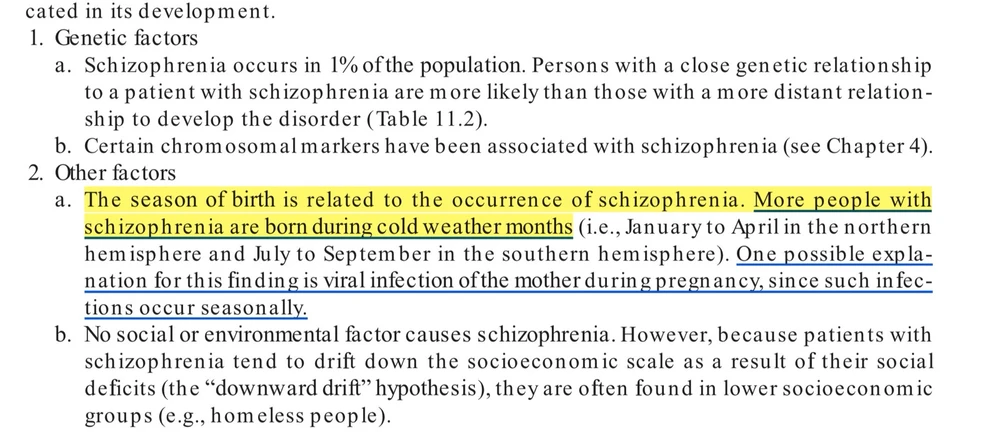 cated in its development.

1. Genetic factors

a. Schizophrenia occurs in 1% of the population. Persons with a close genetic relationship to a patient with schizophrenia are more likely than those with a more distant relationship to develop the disorder (Table 11.2).

b. Certain chromosomal markers have been associated with schizophrenia (see Chapter 4).

2. Other factors

a. The season of birth is related to the occurrence of schizophrenia. More people with schizophrenia are born during cold weather months (i.e., January to April in the northern hemisphere and July to September in the southern hemisphere). One possible explanation for this finding is viral infection of the mother during pregnancy, since such infections occur seasonally.

b. No social or environmental factor causes schizophrenia. However, because patients with schizophrenia tend to drift down the socioeconomic scale as a result of their social deficits (the "downward drift" hypothesis), they are often found in lower socioeconomic groups (e.g., homeless people).